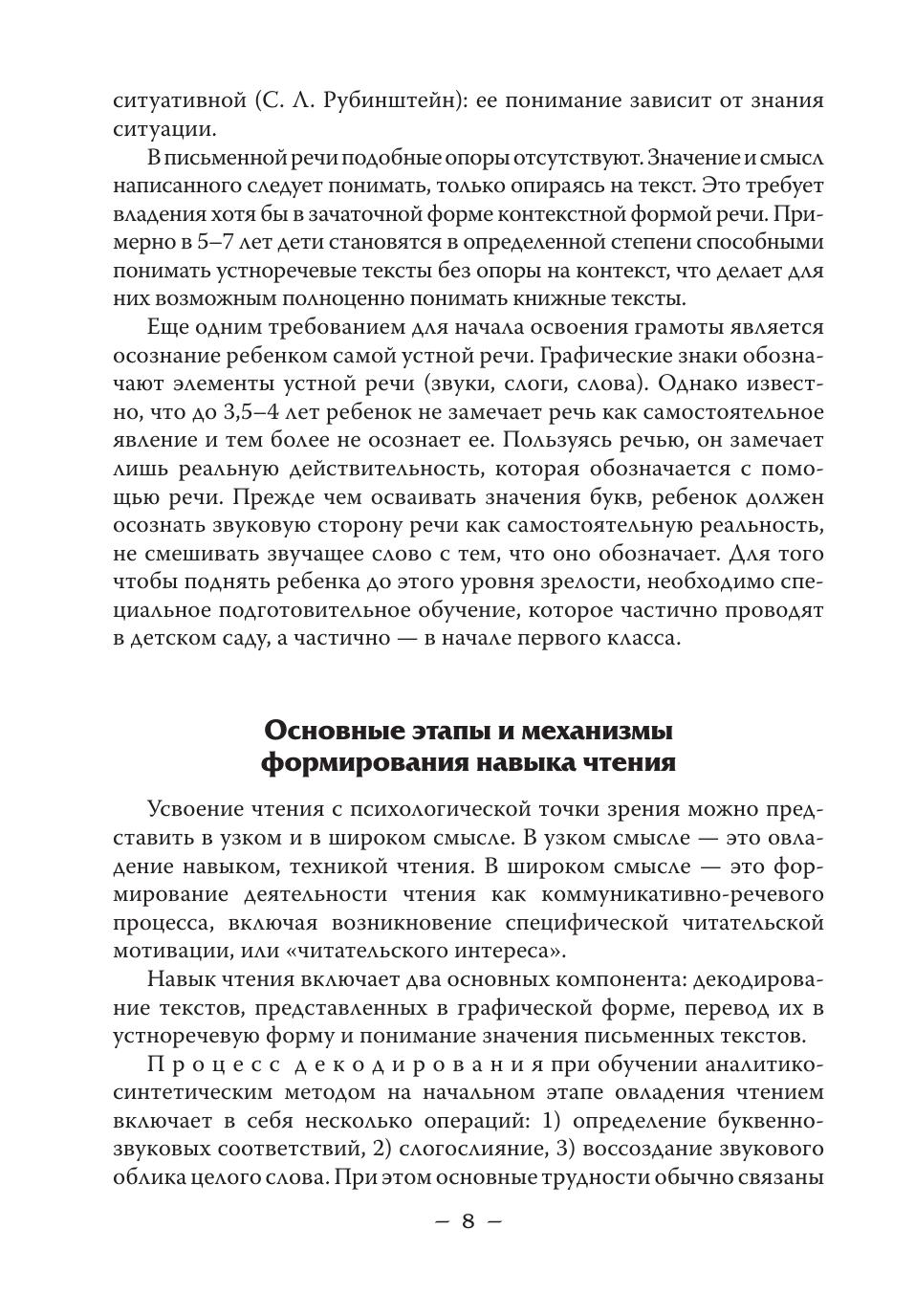 ситуативной (С. Л. Рубинштейн): ее понимание зависит от знания ситуации.

В письменной речи подобные опоры отсутствуют. Значение и смысл написанного следует понимать, только опираясь на текст. Это требует владения хотя бы в зачаточной форме контекстной формой речи. Примерно в 5–7 лет дети становятся в определенной степени способными понимать устноречевые тексты без опоры на контекст, что делает для них возможным полноценно понимать книжные тексты.

Еще одним требованием для начала освоения грамоты является осознание ребенком самой устной речи. Графические знаки обозначают элементы устной речи (звуки, слоги, слова). Однако известно, что до 3,5–4 лет ребенок не замечает речь как самостоятельное явление и тем более не осознает ее. Пользуясь речью, он замечает лишь реальную действительность, которая обозначается с помощью речи. Прежде чем осваивать значения букв, ребенок должен осознать звуковую сторону речи как самостоятельную реальность, не смешивать звучащее слово с тем, что оно обозначает. Для того чтобы поднять ребенка до этого уровня зрелости, необходимо специальное подготовительное обучение, которое частично проводят в детском саду, а частично — в начале первого класса.

Основные этапы и механизмы формирования навыка чтения

Усвоение чтения с психологической точки зрения можно представить в узком и в широком смысле. В узком смысле — это овладение навыком, техникой чтения. В широком смысле — это формирование деятельности чтения как коммуникативно-речевого процесса, включая возникновение специфической читательской мотивации, или «читательского интереса».

Навык чтения включает два основных компонента: декодирование текстов, представленных в графической форме, перевод их в устноречевую форму и понимание значения письменных текстов.

Процесс декодирования при обучении аналитико-синтетическим методом на начальном этапе овладения чтением включает в себя несколько операций: 1) определение буквенно-звуковых соответствий, 2) слогослияние, 3) воссоздание звукового облика целого слова. При этом основные трудности обычно связаны

– 8 –